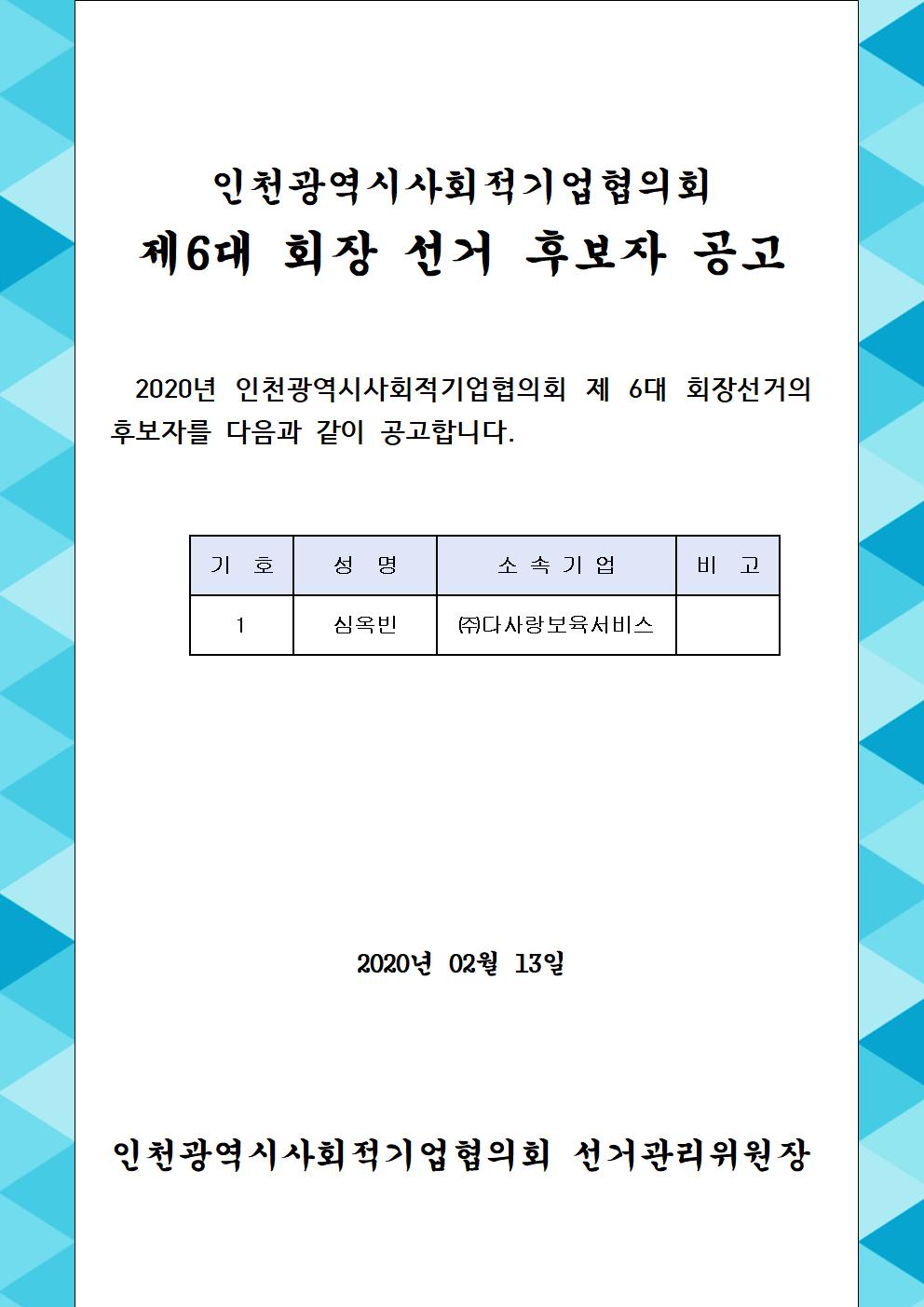 인천광역시사회적기업협의회
제6대 회장 선거 후보자 공고

2020년 인천광역시사회적기업협의회 제 6대 회장선거의 후보자를 다음과 같이 공고합니다.

| 기 호 | 성 명 | 소 속 기 업 | 비 고 |
|---|---|---|---|
| 1 | 심옥빈 | ㈜다사랑보육서비스 |  |

2020년 02월 13일

인천광역시사회적기업협의회 선거관리위원장